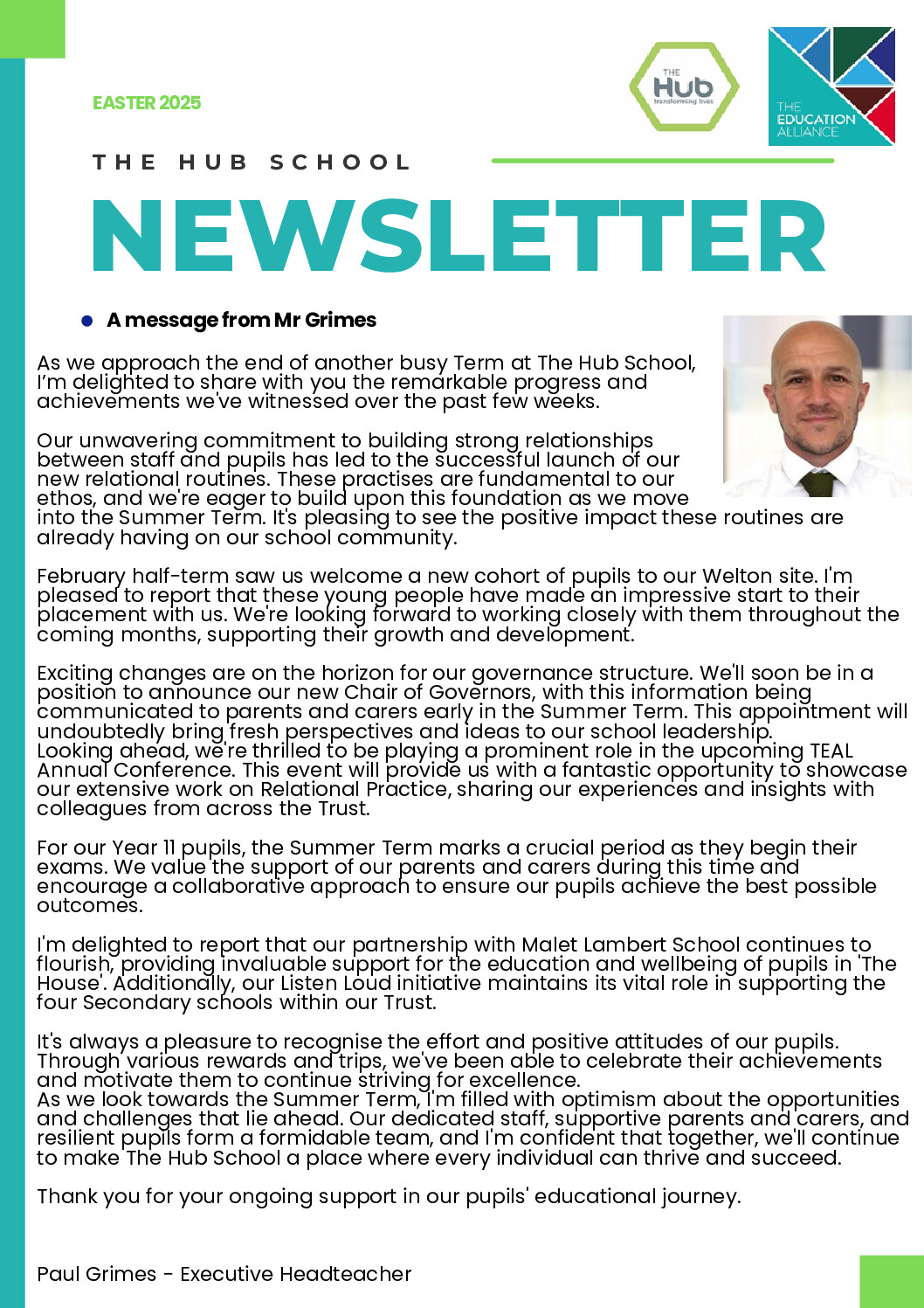 EASTER 2025

THE Hub transforming lives

THE EDUCATION ALLIANCE

THE HUB SCHOOL

NEWSLETTER

A message from Mr Grimes

As we approach the end of another busy Term at The Hub School, I'm delighted to share with you the remarkable progress and achievements we've witnessed over the past few weeks.

Our unwavering commitment to building strong relationships between staff and pupils has led to the successful launch of our new relational routines. These practises are fundamental to our ethos, and we're eager to build upon this foundation as we move into the Summer Term. It's pleasing to see the positive impact these routines are already having on our school community.

February half-term saw us welcome a new cohort of pupils to our Welton site. I'm pleased to report that these young people have made an impressive start to their placement with us. We're looking forward to working closely with them throughout the coming months, supporting their growth and development.

Exciting changes are on the horizon for our governance structure. We'll soon be in a position to announce our new Chair of Governors, with this information being communicated to parents and carers early in the Summer Term. This appointment will undoubtedly bring fresh perspectives and ideas to our school leadership.
Looking ahead, we're thrilled to be playing a prominent role in the upcoming TEAL Annual Conference. This event will provide us with a fantastic opportunity to showcase our extensive work on Relational Practice, sharing our experiences and insights with colleagues from across the Trust.

For our Year 11 pupils, the Summer Term marks a crucial period as they begin their exams. We value the support of our parents and carers during this time and encourage a collaborative approach to ensure our pupils achieve the best possible outcomes.

I'm delighted to report that our partnership with Malet Lambert School continues to flourish, providing invaluable support for the education and wellbeing of pupils in 'The House'. Additionally, our Listen Loud initiative maintains its vital role in supporting the four Secondary schools within our Trust.

It's always a pleasure to recognise the effort and positive attitudes of our pupils. Through various rewards and trips, we've been able to celebrate their achievements and motivate them to continue striving for excellence.
As we look towards the Summer Term, I'm filled with optimism about the opportunities and challenges that lie ahead. Our dedicated staff, supportive parents and carers, and resilient pupils form a formidable team, and I'm confident that together, we'll continue to make The Hub School a place where every individual can thrive and succeed.

Thank you for your ongoing support in our pupils' educational journey.

Paul Grimes - Executive Headteacher